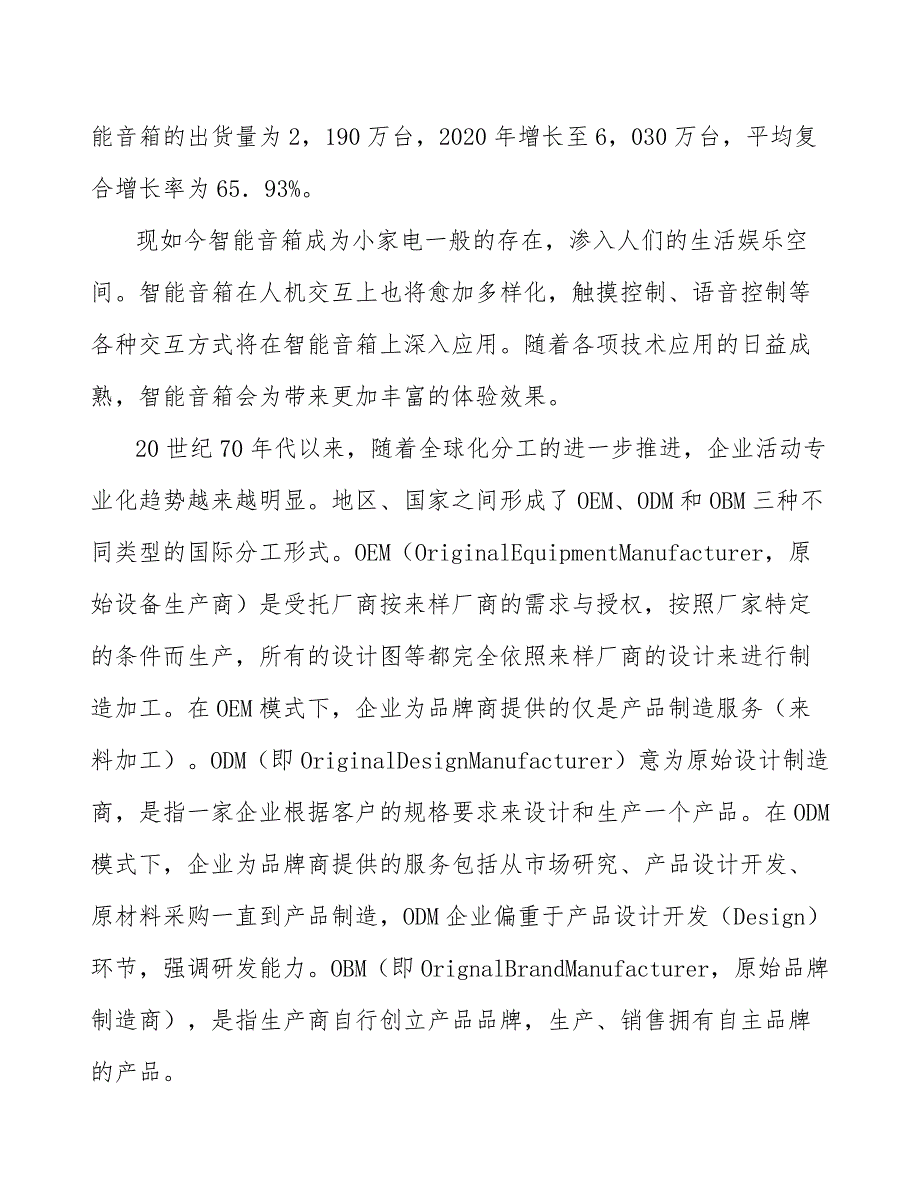 能音箱的出货量为2，190万台，2020年增长至6，030万台，平均复合增长率为65.93%。

现如今智能音箱成为小家电一般的存在，渗入人们的生活娱乐空间。智能音箱在人机交互上也将愈加多样化，触摸控制、语音控制等各种交互方式将在智能音箱上深入应用。随着各项技术应用的日益成熟，智能音箱会为带来更加丰富的体验效果。

20世纪70年代以来，随着全球化分工的进一步推进，企业活动专业化趋势越来越明显。地区、国家之间形成了OEM、ODM和OBM三种不同类型的国际分工形式。OEM（OriginalEquipmentManufacturer，原始设备生产商）是受托厂商按来样厂商的需求与授权，按照厂家特定的条件而生产，所有的设计图等都完全依照来样厂商的设计来进行制造加工。在OEM模式下，企业为品牌商提供的仅是产品制造服务（来料加工）。ODM（即OriginalDesignManufacturer）意为原始设计制造商，是指一家企业根据客户的规格要求来设计和生产一个产品。在ODM模式下，企业为品牌商提供的服务包括从市场研究、产品设计开发、原材料采购一直到产品制造，ODM企业偏重于产品设计开发（Design）环节，强调研发能力。OBM（即OrignalBrandManufacturer，原始品牌制造商），是指生产商自行创立产品品牌，生产、销售拥有自主品牌的产品。